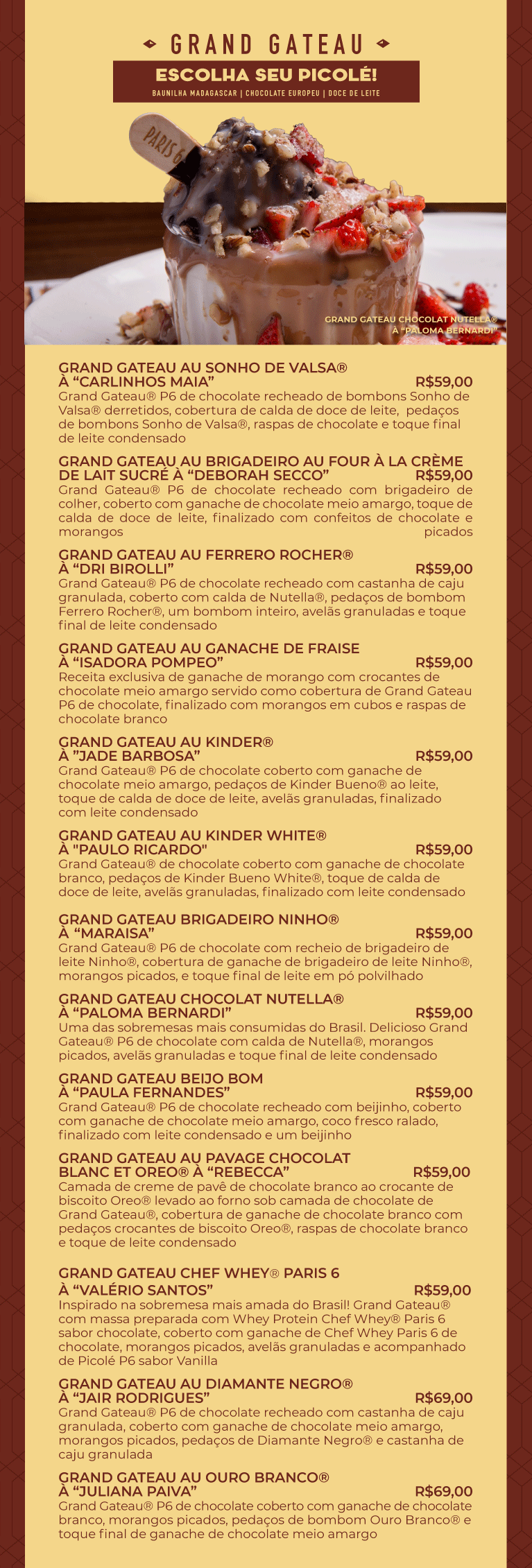 GRAND GATEAU

ESCOLHA SEU PICOLÉ!

BAUNILHA MADAGASCAR | CHOCOLATE EUROPEU | DOCE DE LEITE

PARIS 6

GRAND GATEAU CHOCOLAT NUTELLA® À "PALOMA BERNARDI"

GRAND GATEAU AU SONHO DE VALSA® À "CARLINHOS MAIA" R$59,00
Grand Gateau® P6 de chocolate recheado de bombons Sonho de Valsa® derretidos, cobertura de calda de doce de leite, pedaços de bombons Sonho de Valsa®, raspas de chocolate e toque final de leite condensado

GRAND GATEAU AU BRIGADEIRO AU FOUR À LA CRÈME DE LAIT SUCRÉ À "DEBORAH SECCO" R$59,00
Grand Gateau® P6 de chocolate recheado com brigadeiro de colher, coberto com ganache de chocolate meio amargo, toque de calda de doce de leite, finalizado com confeitos de chocolate e morangos picados

GRAND GATEAU AU FERRERO ROCHER® À "DRI BIROLLI" R$59,00
Grand Gateau® P6 de chocolate recheado com castanha de caju granulada, coberto com calda de Nutella®, pedaços de bombom Ferrero Rocher®, um bombom inteiro, avelãs granuladas e toque final de leite condensado

GRAND GATEAU AU GANACHE DE FRAISE À "ISADORA POMPEO" R$59,00
Receita exclusiva de ganache de morango com crocantes de chocolate meio amargo servido como cobertura de Grand Gateau P6 de chocolate, finalizado com morangos em cubos e raspas de chocolate branco

GRAND GATEAU AU KINDER® À "JADE BARBOSA" R$59,00
Grand Gateau® P6 de chocolate coberto com ganache de chocolate meio amargo, pedaços de Kinder Bueno® ao leite, toque de calda de doce de leite, avelãs granuladas, finalizado com leite condensado

GRAND GATEAU AU KINDER WHITE® À "PAULO RICARDO" R$59,00
Grand Gateau® de chocolate coberto com ganache de chocolate branco, pedaços de Kinder Bueno White®, toque de calda de doce de leite, avelãs granuladas, finalizado com leite condensado

GRAND GATEAU BRIGADEIRO NINHO® À "MARAISA" R$59,00
Grand Gateau® P6 de chocolate com recheio de brigadeiro de leite Ninho®, cobertura de ganache de brigadeiro de leite Ninho®, morangos picados, e toque final de leite em pó polvilhado

GRAND GATEAU CHOCOLAT NUTELLA® À "PALOMA BERNARDI" R$59,00
Uma das sobremesas mais consumidas do Brasil. Delicioso Grand Gateau® P6 de chocolate com calda de Nutella®, morangos picados, avelãs granuladas e toque final de leite condensado

GRAND GATEAU BEIJO BOM À "PAULA FERNANDES" R$59,00
Grand Gateau® P6 de chocolate recheado com beijinho, coberto com ganache de chocolate meio amargo, coco fresco ralado, finalizado com leite condensado e um beijinho

GRAND GATEAU AU PAVAGE CHOCOLAT BLANC ET OREO® À "REBECCA" R$59,00
Camada de creme de pavê de chocolate branco ao crocante de biscoito Oreo® levado ao forno sob camada de chocolate de Grand Gateau®, cobertura de ganache de chocolate branco com pedaços crocantes de biscoito Oreo®, raspas de chocolate branco e toque de leite condensado

GRAND GATEAU CHEF WHEY® PARIS 6 À "VALÉRIO SANTOS" R$59,00
Inspirado na sobremesa mais amada do Brasil! Grand Gateau® com massa preparada com Whey Protein Chef Whey® Paris 6 sabor chocolate, coberto com ganache de Chef Whey Paris 6 de chocolate, morangos picados, avelãs granuladas e acompanhado de Picolé P6 sabor Vanilla

GRAND GATEAU AU DIAMANTE NEGRO® À "JAIR RODRIGUES" R$69,00
Grand Gateau® P6 de chocolate recheado com castanha de caju granulada, coberto com ganache de chocolate meio amargo, morangos picados, pedaços de Diamante Negro® e castanha de caju granulada

GRAND GATEAU AU OURO BRANCO® À "JULIANA PAIVA" R$69,00
Grand Gateau® P6 de chocolate coberto com ganache de chocolate branco, morangos picados, pedaços de bombom Ouro Branco® e toque final de ganache de chocolate meio amargo